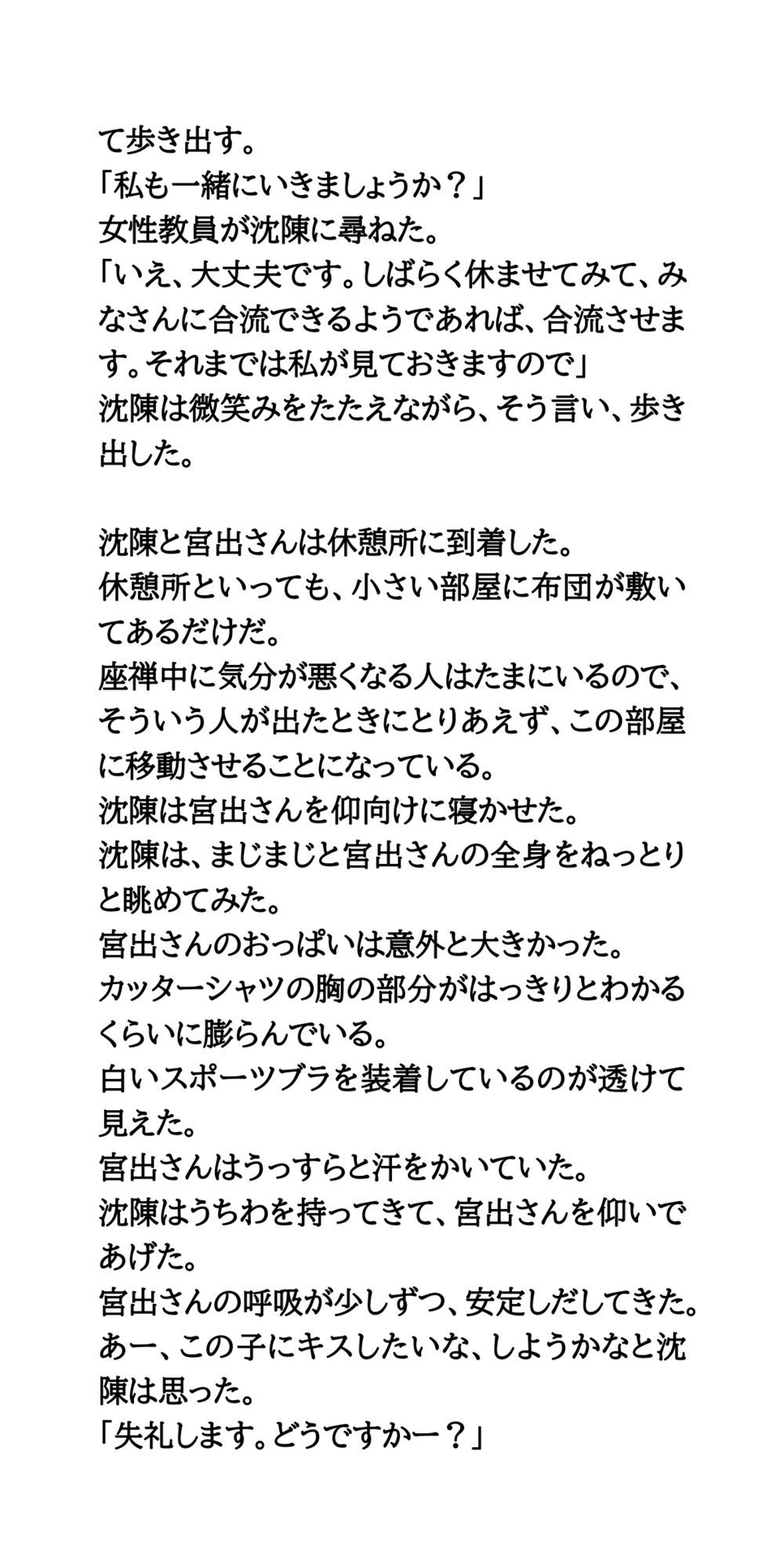 て歩き出す。
「私も一緒にいきましょうか？」
女性教員が沈陳に尋ねた。
「いえ、大丈夫です。しばらく休ませてみて、みなさんに合流できるようであれば、合流させます。それまでは私が見ておきますので」
沈陳は微笑みをたたえながら、そう言い、歩き出した。

沈陳と宮出さんは休憩所に到着した。
休憩所といっても、小さい部屋に布団が敷いてあるだけだ。
座禅中に気分が悪くなる人はたまにいるので、そういう人が出たときにとりあえず、この部屋に移動させることになっている。
沈陳は宮出さんを仰向けに寝かせた。
沈陳は、まじまじと宮出さんの全身をねっとりと眺めてみた。
宮出さんのおっぱいは意外と大きかった。
カッターシャツの胸の部分がはっきりとわかるくらいに膨らんでいる。
白いスポーツブラを装着しているのが透けて見えた。
宮出さんはうっすらと汗をかいていた。
沈陳はうちわを持ってきて、宮出さんを仰いであげた。
宮出さんの呼吸が少しずつ、安定しだしてきた。
あー、この子にキスしたいな、しようかなと沈陳は思った。
「失礼します。どうですかー？」